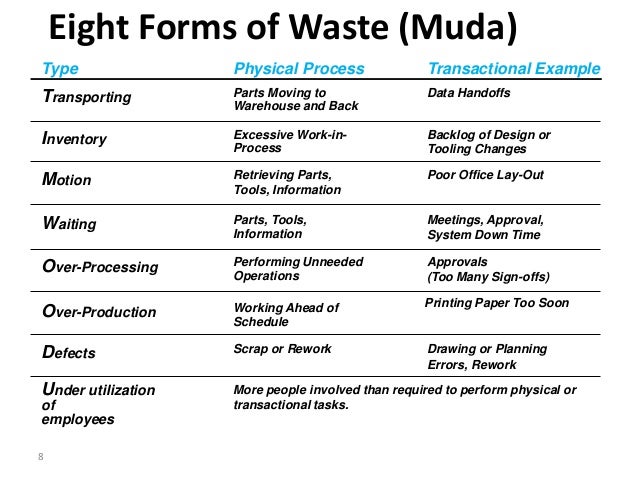 Eight Forms of Waste (Muda)

| Type | Physical Process | Transactional Example |
|---|---|---|
| Transporting | Parts Moving to Warehouse and Back | Data Handoffs |
| Inventory | Excessive Work-in-Process | Backlog of Design or Tooling Changes |
| Motion | Retrieving Parts, Tools, Information | Poor Office Lay-Out |
| Waiting | Parts, Tools, Information | Meetings, Approval, System Down Time |
| Over-Processing | Performing Unneeded Operations | Approvals (Too Many Sign-offs) |
| Over-Production | Working Ahead of Schedule | Printing Paper Too Soon |
| Defects | Scrap or Rework | Drawing or Planning Errors, Rework |
| Under utilization of employees | More people involved than required to perform physical or transactional tasks. | |

8